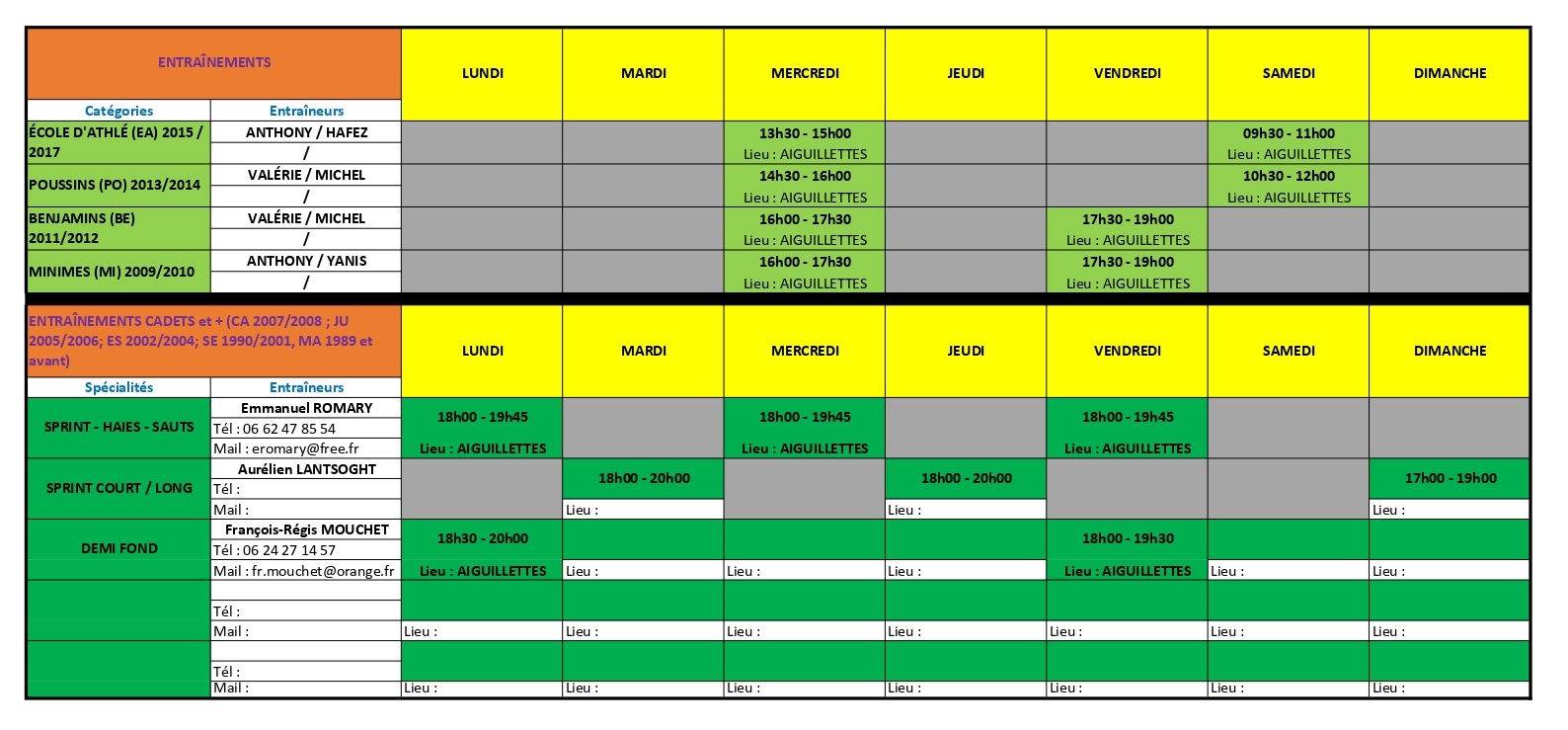 | ENTRAÎNEMENTS | | LUNDI | MARDI | MERCREDI | JEUDI | VENDREDI | SAMEDI | DIMANCHE |
|---|---|---|---|---|---|---|---|---|
| Catégories | Entraîneurs | | | | | | | |
| ÉCOLE D'ATHLÉ (EA) 2015 / 2017 | ANTHONY / HAFEZ / | | | 13h30 - 15h00 Lieu : AIGUILLETTES | | | 09h30 - 11h00 Lieu : AIGUILLETTES | |
| POUSSINS (PO) 2013/2014 | VALÉRIE / MICHEL / | | | 14h30 - 16h00 Lieu : AIGUILLETTES | | | 10h30 - 12h00 Lieu : AIGUILLETTES | |
| BENJAMINS (BE) 2011/2012 | VALÉRIE / MICHEL / | | | 16h00 - 17h30 Lieu : AIGUILLETTES | | 17h30 - 19h00 Lieu : AIGUILLETTES | | |
| MINIMES (MI) 2009/2010 | ANTHONY / YANIS / | | | 16h00 - 17h30 Lieu : AIGUILLETTES | | 17h30 - 19h00 Lieu : AIGUILLETTES | | |

| ENTRAÎNEMENTS CADETS et + (CA 2007/2008 ; JU 2005/2006; ES 2002/2004; SE 1990/2001, MA 1989 et avant) | | LUNDI | MARDI | MERCREDI | JEUDI | VENDREDI | SAMEDI | DIMANCHE |
|---|---|---|---|---|---|---|---|---|
| Spécialités | Entraîneurs | | | | | | | |
| SPRINT - HAIES - SAUTS | Emmanuel ROMARY Tél : 06 62 47 85 54 Mail : eromary@free.fr | 18h00 - 19h45 Lieu : AIGUILLETTES | | 18h00 - 19h45 Lieu : AIGUILLETTES | | 18h00 - 19h45 Lieu : AIGUILLETTES | | |
| SPRINT COURT / LONG | Aurélien LANTSOGHT Tél : Mail : | | 18h00 - 20h00 Lieu : | | 18h00 - 20h00 Lieu : | | | 17h00 - 19h00 Lieu : |
| DEMI FOND | François-Régis MOUCHET Tél : 06 24 27 14 57 Mail : fr.mouchet@orange.fr | 18h30 - 20h00 Lieu : AIGUILLETTES | Lieu : | Lieu : | Lieu : | 18h00 - 19h30 Lieu : AIGUILLETTES | Lieu : | Lieu : |
| | Tél : Mail : | Lieu : | Lieu : | Lieu : | Lieu : | Lieu : | Lieu : | Lieu : |
| | Tél : Mail : | Lieu : | Lieu : | Lieu : | Lieu : | Lieu : | Lieu : | Lieu : |